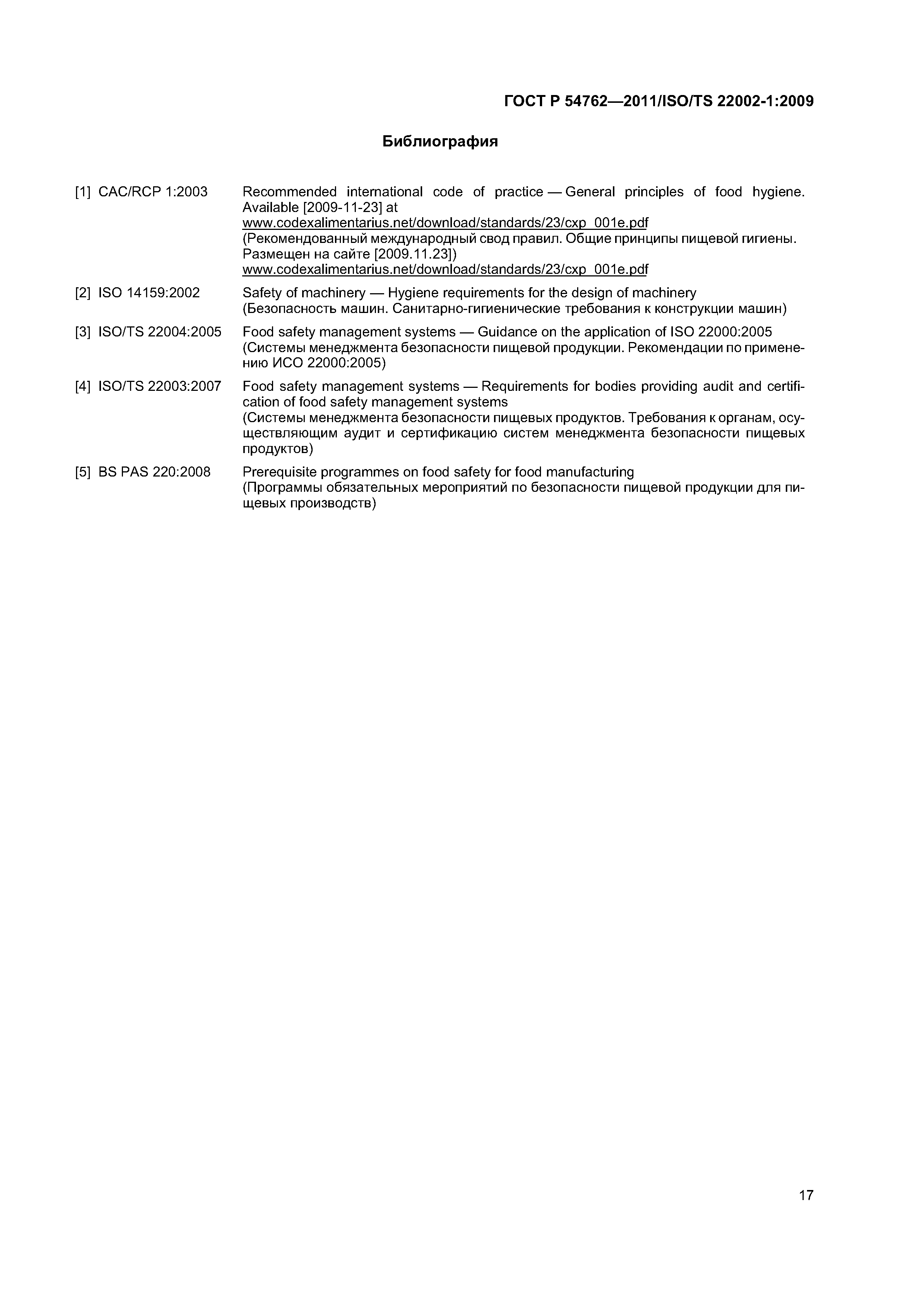 ГОСТ Р 54762—2011/ISO/TS 22002-1:2009

Библиография

[1] CAC/RCP 1:2003 Recommended international code of practice — General principles of food hygiene. Available [2009-11-23] at www.codexalimentarius.net/download/standards/23/cxp_001e.pdf
(Рекомендованный международный свод правил. Общие принципы пищевой гигиены. Размещен на сайте [2009.11.23]) www.codexalimentarius.net/download/standards/23/cxp_001e.pdf

[2] ISO 14159:2002 Safety of machinery — Hygiene requirements for the design of machinery
(Безопасность машин. Санитарно-гигиенические требования к конструкции машин)

[3] ISO/TS 22004:2005 Food safety management systems — Guidance on the application of ISO 22000:2005
(Системы менеджмента безопасности пищевой продукции. Рекомендации по применению ИСО 22000:2005)

[4] ISO/TS 22003:2007 Food safety management systems — Requirements for bodies providing audit and certification of food safety management systems
(Системы менеджмента безопасности пищевых продуктов. Требования к органам, осуществляющим аудит и сертификацию систем менеджмента безопасности пищевых продуктов)

[5] BS PAS 220:2008 Prerequisite programmes on food safety for food manufacturing
(Программы обязательных мероприятий по безопасности пищевой продукции для пищевых производств)

17